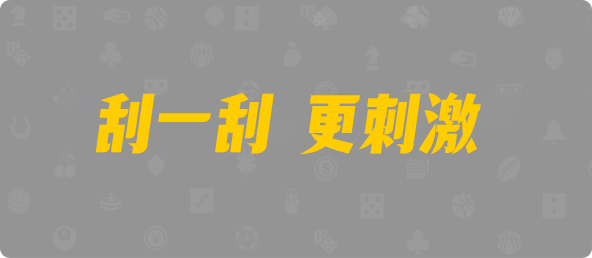 刮一刮 更刺激